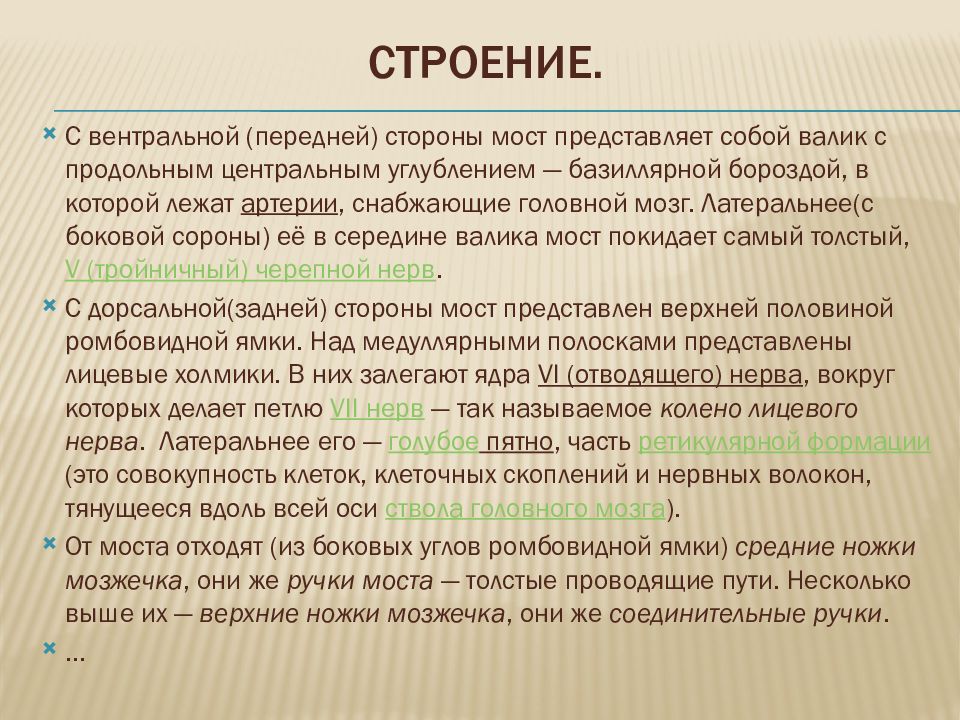 СТРОЕНИЕ.

С вентральной (передней) стороны мост представляет собой валик с продольным центральным углублением — базиллярной бороздой, в которой лежат артерии, снабжающие головной мозг. Латеральнее(с боковой сороны) её в середине валика мост покидает самый толстый, V (тройничный) черепной нерв.

С дорсальной(задней) стороны мост представлен верхней половиной ромбовидной ямки. Над медуллярными полосками представлены лицевые холмики. В них залегают ядра VI (отводящего) нерва, вокруг которых делает петлю VII нерв — так называемое колено лицевого нерва. Латеральнее его — голубое пятно, часть ретикулярной формации (это совокупность клеток, клеточных скоплений и нервных волокон, тянущееся вдоль всей оси ствола головного мозга).

От моста отходят (из боковых углов ромбовидной ямки) средние ножки мозжечка, они же ручки моста — толстые проводящие пути. Несколько выше их — верхние ножки мозжечка, они же соединительные ручки.

…